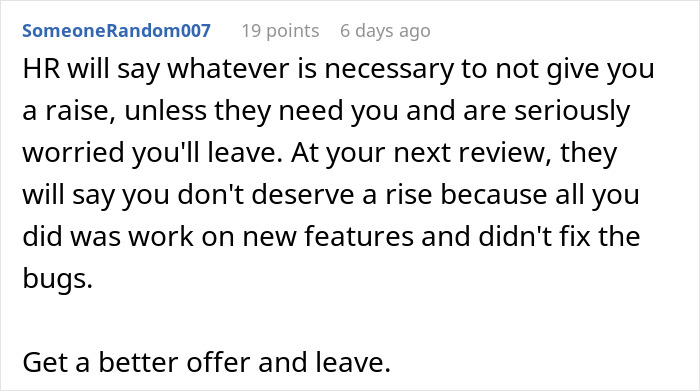 SomeoneRandom007 19 points 6 days ago

HR will say whatever is necessary to not give you a raise, unless they need you and are seriously worried you'll leave. At your next review, they will say you don't deserve a rise because all you did was work on new features and didn't fix the bugs.

Get a better offer and leave.